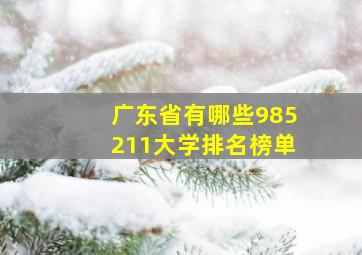 广东省有哪些985
211大学排名榜单